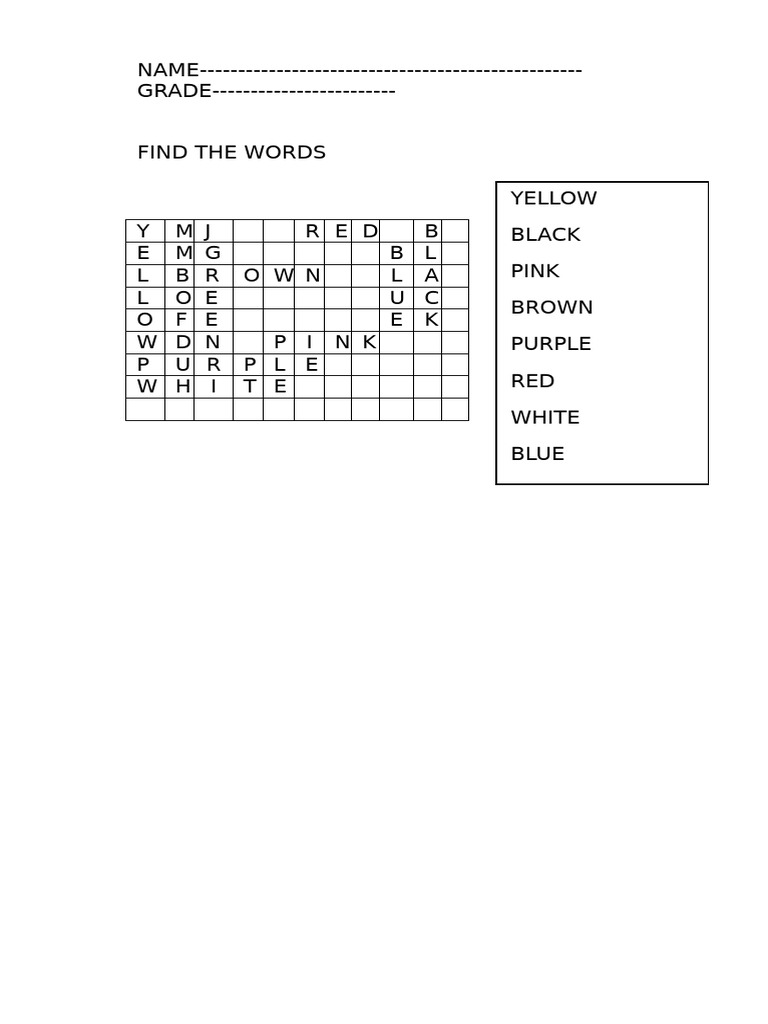 NAME-------------------------------------------------
GRADE------------------------

FIND THE WORDS

| Y | M | J | | | R | E | D | | B | |
|---|---|---|---|---|---|---|---|---|---|---|
| E | M | G | | | | | | B | L | |
| L | B | R | O | W | N | | | L | A | |
| L | O | E | | | | | | U | C | |
| O | F | E | | | | | | E | K | |
| W | D | N | | P | I | N | K | | | |
| P | U | R | P | L | E | | | | | |
| W | H | I | T | E | | | | | | |
| | | | | | | | | | | |

YELLOW
BLACK
PINK
BROWN
PURPLE
RED
WHITE
BLUE